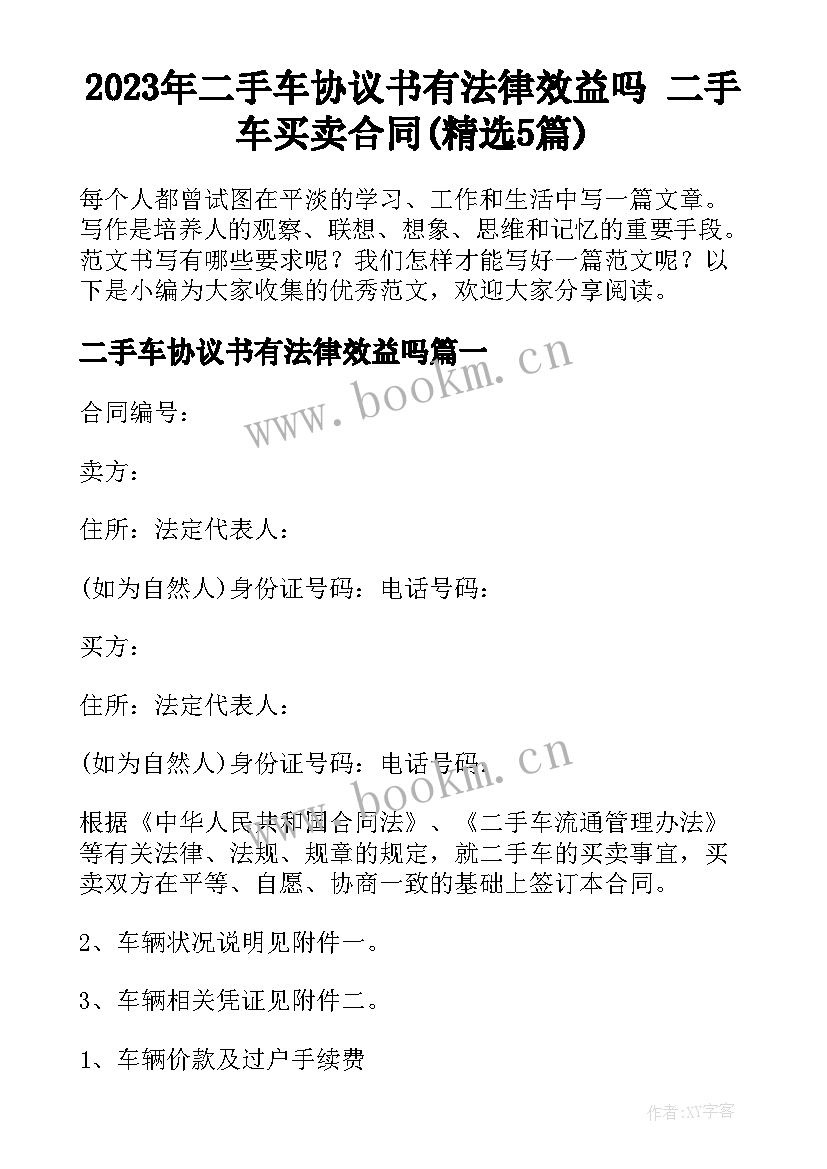 2023年二手车协议书有法律效益吗 二手车买卖合同(精选5篇)

每个人都曾试图在平淡的学习、工作和生活中写一篇文章。写作是培养人的观察、联想、想象、思维和记忆的重要手段。范文书写有哪些要求呢？我们怎样才能写好一篇范文呢？以下是小编为大家收集的优秀范文，欢迎大家分享阅读。

二手车协议书有法律效益吗篇一

www.bookm.cn

合同编号：

卖方：

住所：法定代表人：

(如为自然人)身份证号码：电话号码：

买方：

住所：法定代表人：

(如为自然人)身份证号码：电话号码：

www.bookm.cn

根据《中华人民共和国合同法》、《二手车流通管理办法》等有关法律、法规、规章的规定，就二手车的买卖事宜，买卖双方在平等、自愿、协商一致的基础上签订本合同。

2、车辆状况说明见附件一。

3、车辆相关凭证见附件二。

1、车辆价款及过户手续费

作者：XY字客